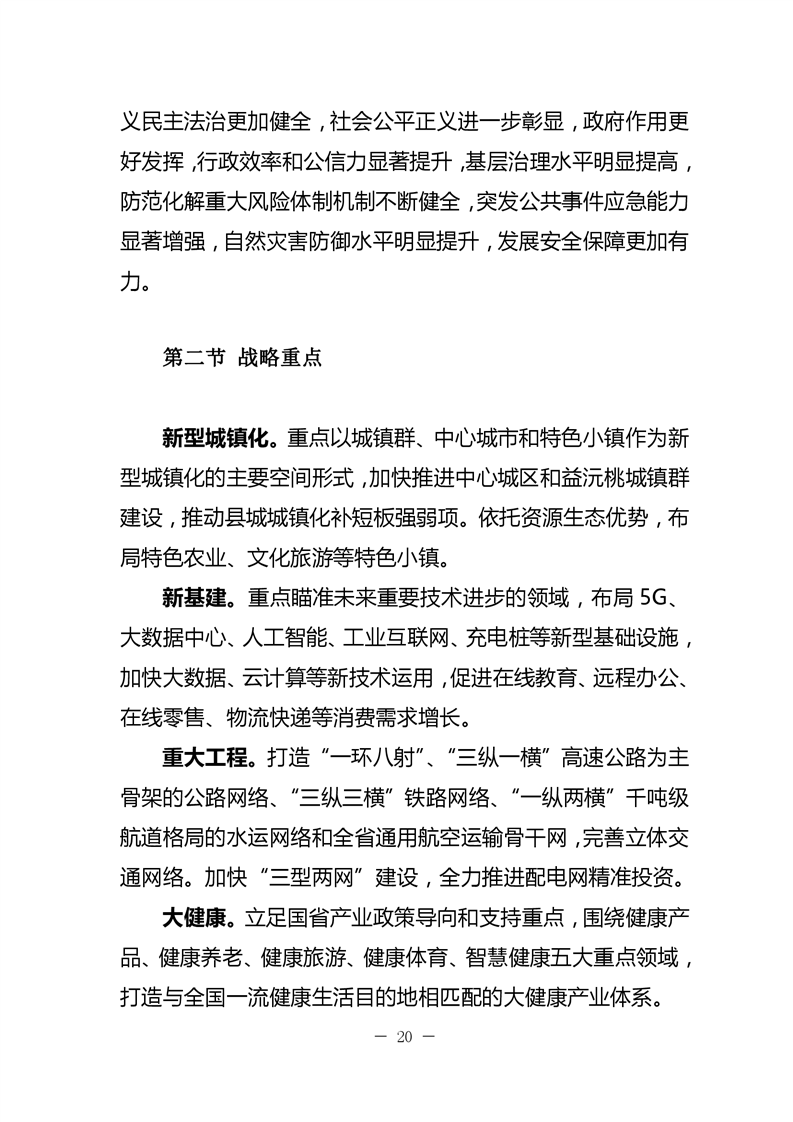 义民主法治更加健全，社会公平正义进一步彰显，政府作用更好发挥，行政效率和公信力显著提升，基层治理水平明显提高，防范化解重大风险体制机制不断健全，突发公共事件应急能力显著增强，自然灾害防御水平明显提升，发展安全保障更加有力。

第二节 战略重点

新型城镇化。重点以城镇群、中心城市和特色小镇作为新型城镇化的主要空间形式，加快推进中心城区和益沅桃城镇群建设，推动县城城镇化补短板强弱项。依托资源生态优势，布局特色农业、文化旅游等特色小镇。

新基建。重点瞄准未来重要技术进步的领域，布局 5G、大数据中心、人工智能、工业互联网、充电桩等新型基础设施，加快大数据、云计算等新技术运用，促进在线教育、远程办公、在线零售、物流快递等消费需求增长。

重大工程。打造“一环八射”、“三纵一横”高速公路为主骨架的公路网络、“三纵三横”铁路网络、“一纵两横”千吨级航道格局的水运网络和全省通用航空运输骨干网，完善立体交通网络。加快“三型两网”建设，全力推进配电网精准投资。

大健康。立足国省产业政策导向和支持重点，围绕健康产品、健康养老、健康旅游、健康体育、智慧健康五大重点领域，打造与全国一流健康生活目的地相匹配的大健康产业体系。

— 20 —